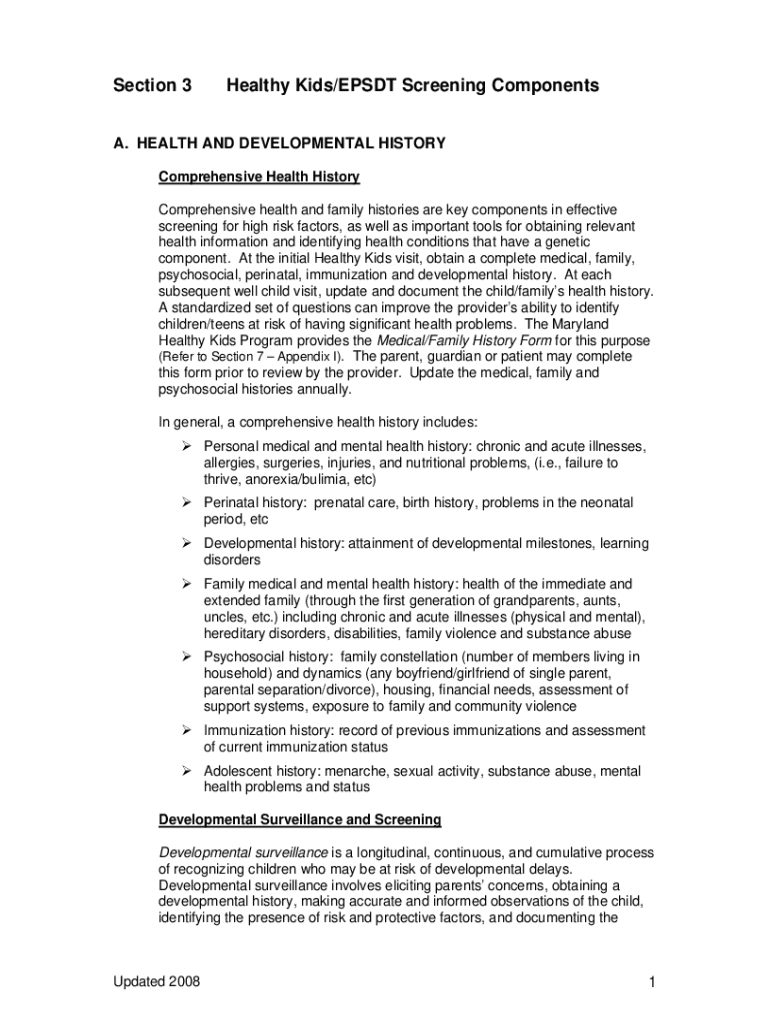 Section 3 Healthy Kids/EPSDT Screening Components

A. HEALTH AND DEVELOPMENTAL HISTORY

Comprehensive Health History

Comprehensive health and family histories are key components in effective screening for high risk factors, as well as important tools for obtaining relevant health information and identifying health conditions that have a genetic component. At the initial Healthy Kids visit, obtain a complete medical, family, psychosocial, perinatal, immunization and developmental history. At each subsequent well child visit, update and document the child/family's health history. A standardized set of questions can improve the provider's ability to identify children/teens at risk of having significant health problems. The Maryland Healthy Kids Program provides the Medical/Family History Form for this purpose (Refer to Section 7 – Appendix I). The parent, guardian or patient may complete this form prior to review by the provider. Update the medical, family and psychosocial histories annually.

In general, a comprehensive health history includes:

➢ Personal medical and mental health history: chronic and acute illnesses, allergies, surgeries, injuries, and nutritional problems, (i.e., failure to thrive, anorexia/bulimia, etc)

➢ Perinatal history: prenatal care, birth history, problems in the neonatal period, etc

➢ Developmental history: attainment of developmental milestones, learning disorders

➢ Family medical and mental health history: health of the immediate and extended family (through the first generation of grandparents, aunts, uncles, etc.) including chronic and acute illnesses (physical and mental), hereditary disorders, disabilities, family violence and substance abuse

➢ Psychosocial history: family constellation (number of members living in household) and dynamics (any boyfriend/girlfriend of single parent, parental separation/divorce), housing, financial needs, assessment of support systems, exposure to family and community violence

➢ Immunization history: record of previous immunizations and assessment of current immunization status

➢ Adolescent history: menarche, sexual activity, substance abuse, mental health problems and status

Developmental Surveillance and Screening

Developmental surveillance is a longitudinal, continuous, and cumulative process of recognizing children who may be at risk of developmental delays. Developmental surveillance involves eliciting parents' concerns, obtaining a developmental history, making accurate and informed observations of the child, identifying the presence of risk and protective factors, and documenting the

Updated 2008

1